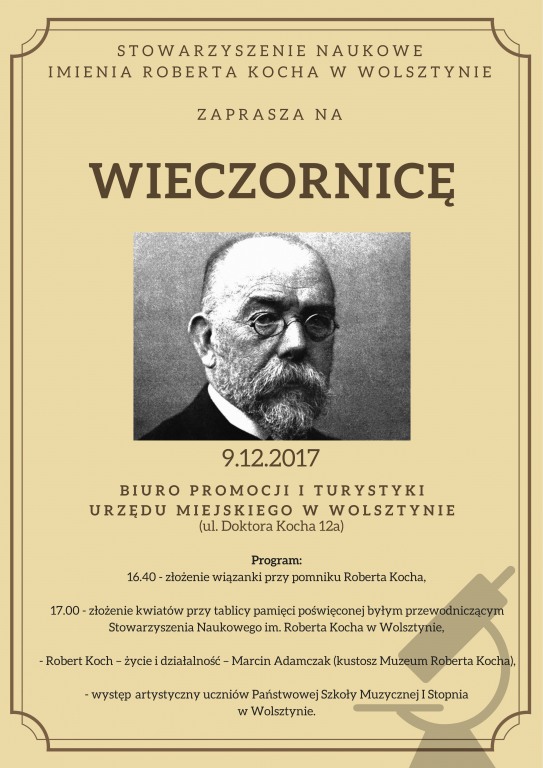 STOWARZYSZENIE NAUKOWE IMIENIA ROBERTA KOCHA W WOLSZTYNIE

ZAPRASZA NA

WIECZORNICĘ

9.12.2017

BIURO PROMOCJI I TURYSTYKI URZĘDU MIEJSKIEGO W WOLSZTYNIE
(ul. Doktora Kocha 12a)

Program:
16.40 - złożenie wiązanki przy pomniku Roberta Kocha,

17.00 - złożenie kwiatów przy tablicy pamięci poświęconej byłym przewodniczącym Stowarzyszenia Naukowego im. Roberta Kocha w Wolsztynie,

- Robert Koch – życie i działalność – Marcin Adamczak (kustosz Muzeum Roberta Kocha),

- występ artystyczny uczniów Państwowej Szkoły Muzycznej I Stopnia w Wolsztynie.